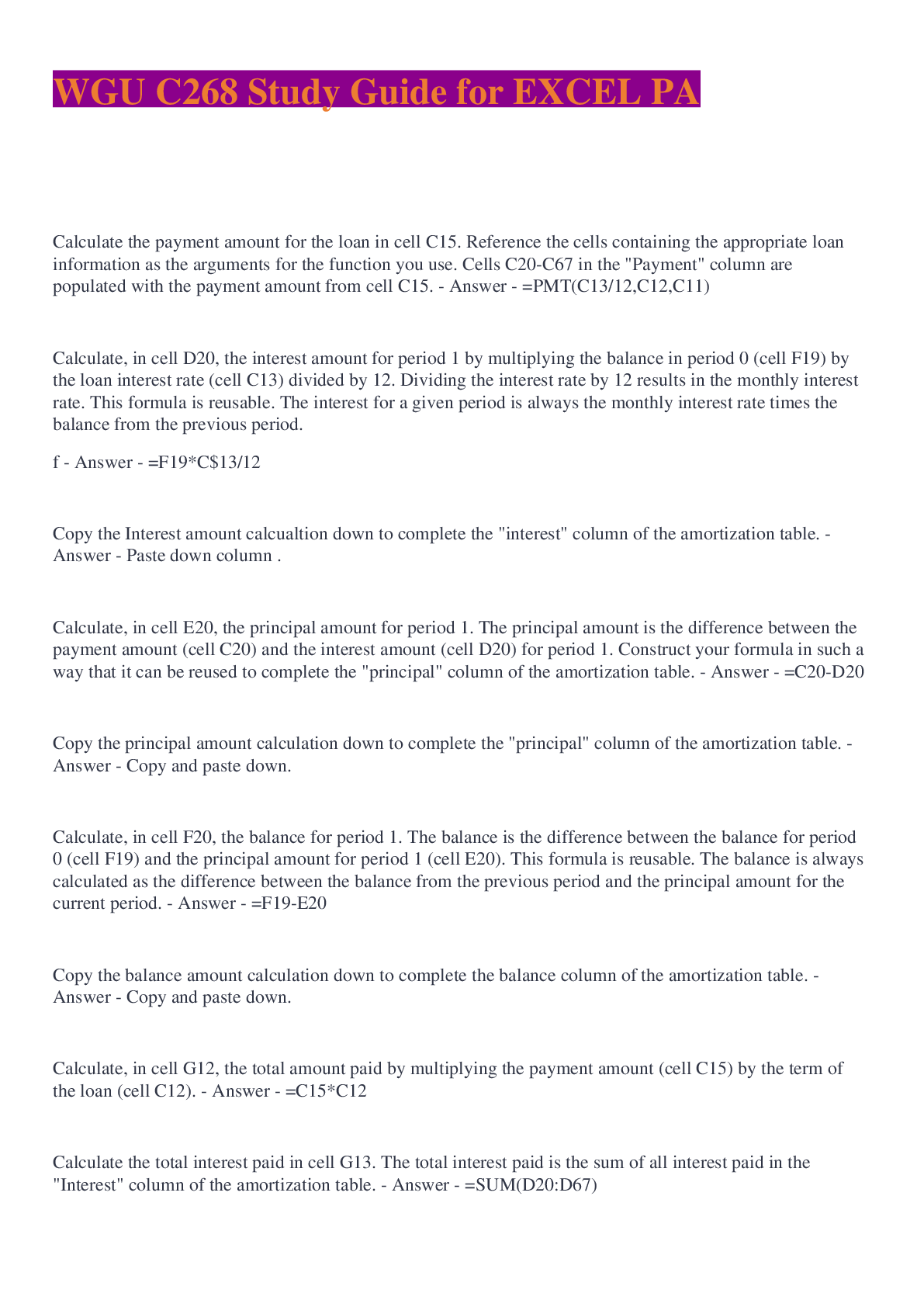 WGU C268 Study Guide for EXCEL PA

Calculate the payment amount for the loan in cell C15. Reference the cells containing the appropriate loan information as the arguments for the function you use. Cells C20-C67 in the "Payment" column are populated with the payment amount from cell C15. - Answer - =PMT(C13/12,C12,C11)

Calculate, in cell D20, the interest amount for period 1 by multiplying the balance in period 0 (cell F19) by the loan interest rate (cell C13) divided by 12. Dividing the interest rate by 12 results in the monthly interest rate. This formula is reusable. The interest for a given period is always the monthly interest rate times the balance from the previous period.

f - Answer - =F19*C$13/12

Copy the Interest amount calcualtion down to complete the "interest" column of the amortization table. - Answer - Paste down column .

Calculate, in cell E20, the principal amount for period 1. The principal amount is the difference between the payment amount (cell C20) and the interest amount (cell D20) for period 1. Construct your formula in such a way that it can be reused to complete the "principal" column of the amortization table. - Answer - =C20-D20

Copy the principal amount calculation down to complete the "principal" column of the amortization table. - Answer - Copy and paste down.

Calculate, in cell F20, the balance for period 1. The balance is the difference between the balance for period 0 (cell F19) and the principal amount for period 1 (cell E20). This formula is reusable. The balance is always calculated as the difference between the balance from the previous period and the principal amount for the current period. - Answer - =F19-E20

Copy the balance amount calculation down to complete the balance column of the amortization table. - Answer - Copy and paste down.

Calculate, in cell G12, the total amount paid by multiplying the payment amount (cell C15) by the term of the loan (cell C12). - Answer - =C15*C12

Calculate the total interest paid in cell G13. The total interest paid is the sum of all interest paid in the "Interest" column of the amortization table. - Answer - =SUM(D20:D67)